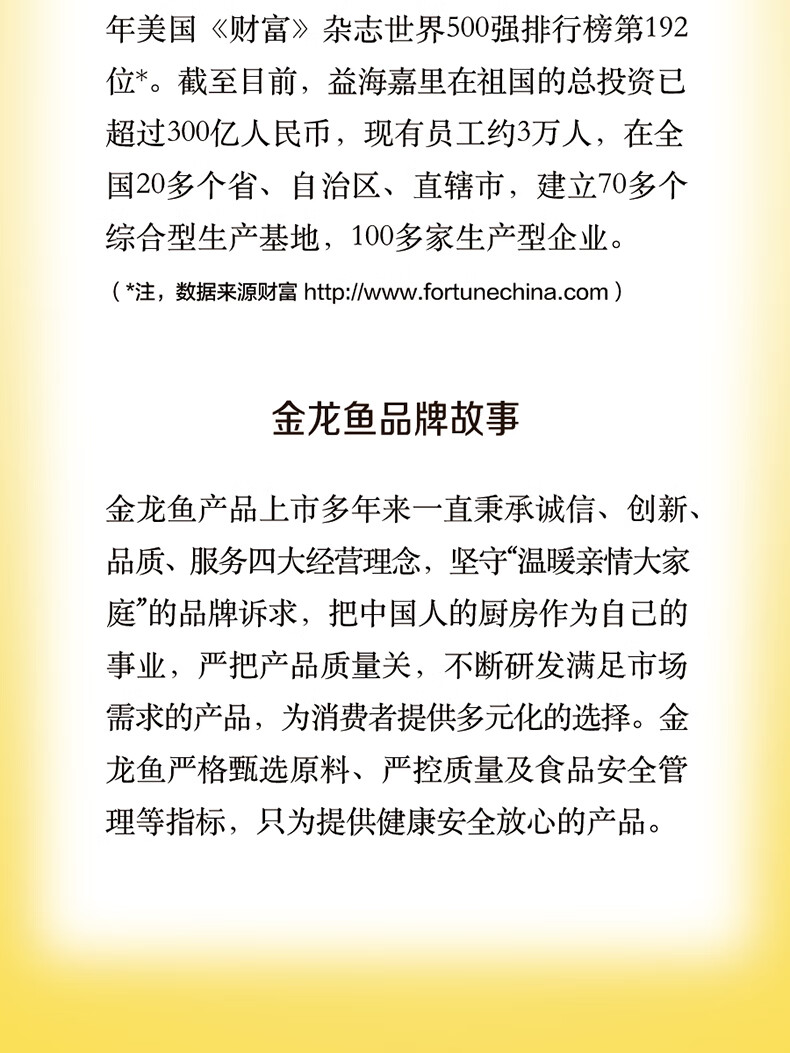 年美国《财富》杂志世界500强排行榜第192位*。截至目前，益海嘉里在祖国的总投资已超过300亿人民币，现有员工约3万人，在全国20多个省、自治区、直辖市，建立70多个综合型生产基地，100多家生产型企业。

（*注，数据来源财富 http://www.fortunechina.com）

金龙鱼品牌故事

金龙鱼产品上市多年来一直秉承诚信、创新、品质、服务四大经营理念，坚守“温暖亲情大家庭”的品牌诉求，把中国人的厨房作为自己的事业，严把产品质量关，不断研发满足市场需求的产品，为消费者提供多元化的选择。金龙鱼严格甄选原料、严控质量及食品安全管理等指标，只为提供健康安全放心的产品。